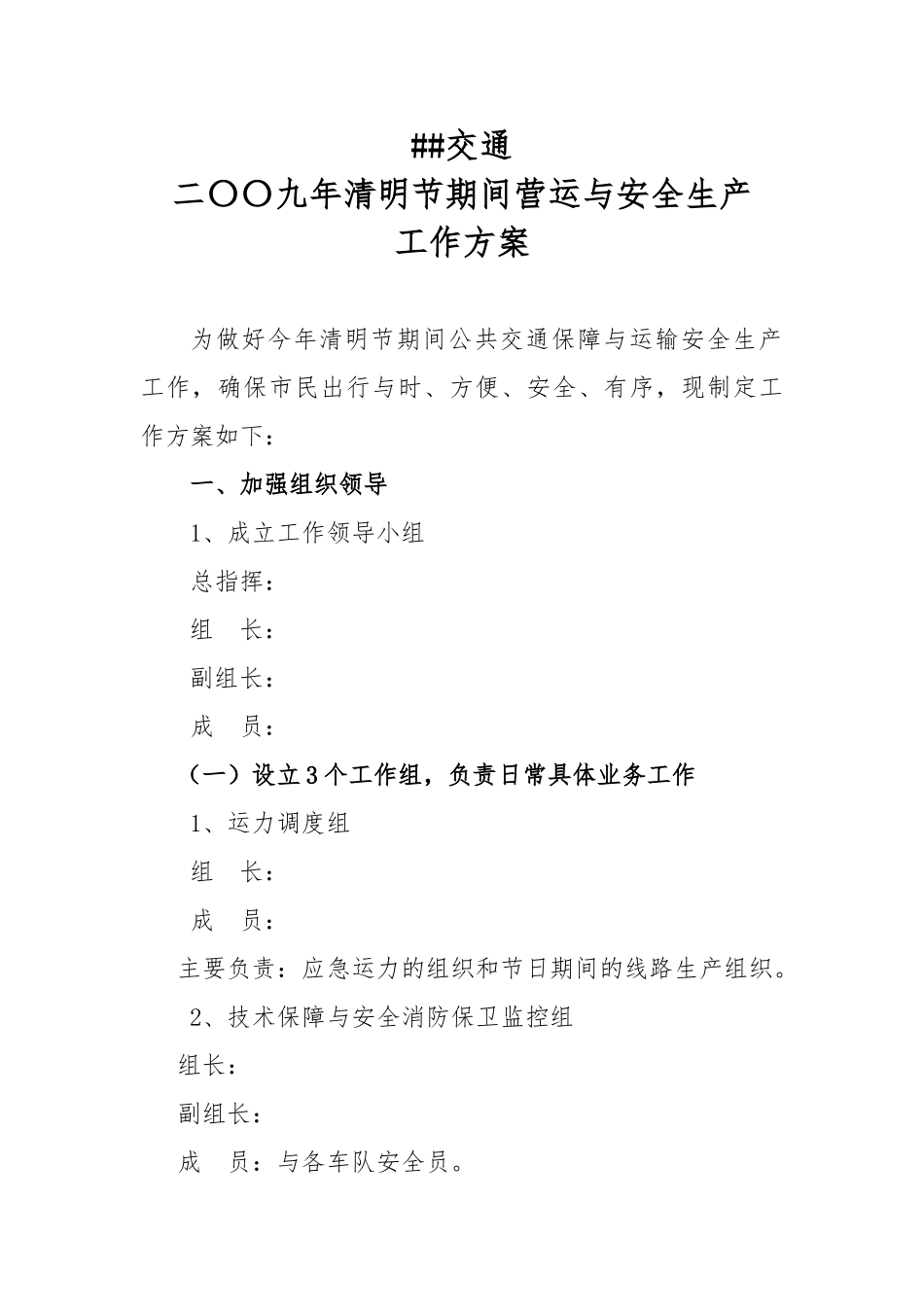 ##交通
二〇〇九年清明节期间营运与安全生产
工作方案

为做好今年清明节期间公共交通保障与运输安全生产工作，确保市民出行与时、方便、安全、有序，现制定工作方案如下：

一、加强组织领导

1、成立工作领导小组

总指挥：

组　长：

副组长：

成　员：

（一）设立3个工作组，负责日常具体业务工作

1、运力调度组

组　长：

成　员：

主要负责：应急运力的组织和节日期间的线路生产组织。

2、技术保障与安全消防保卫监控组

组长：

副组长：

成　员：与各车队安全员。